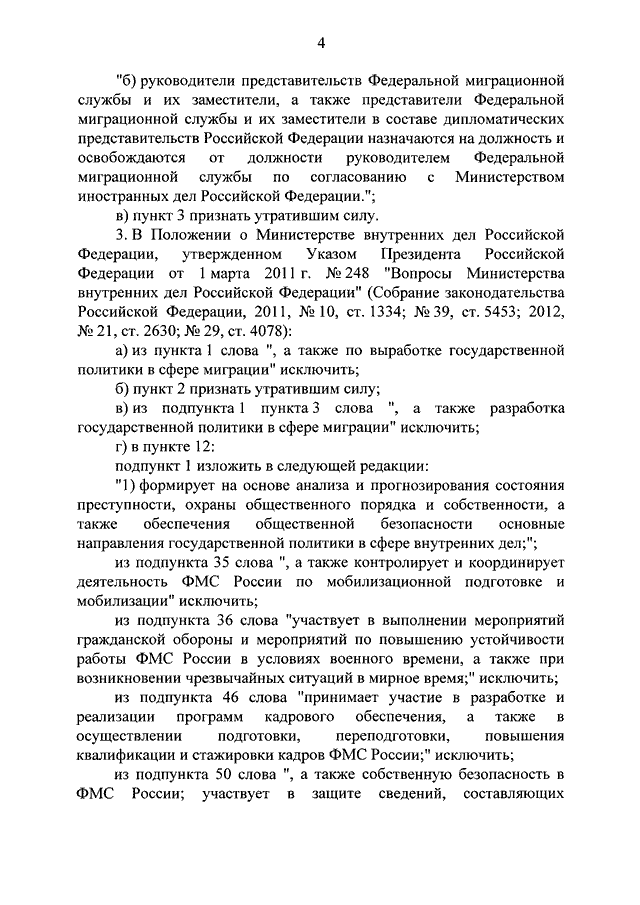 4

"б) руководители представительств Федеральной миграционной службы и их заместители, а также представители Федеральной миграционной службы и их заместители в составе дипломатических представительств Российской Федерации назначаются на должность и освобождаются от должности руководителем Федеральной миграционной службы по согласованию с Министерством иностранных дел Российской Федерации.";

в) пункт 3 признать утратившим силу.

3. В Положении о Министерстве внутренних дел Российской Федерации, утвержденном Указом Президента Российской Федерации от 1 марта 2011 г. № 248 "Вопросы Министерства внутренних дел Российской Федерации" (Собрание законодательства Российской Федерации, 2011, № 10, ст. 1334; № 39, ст. 5453; 2012, № 21, ст. 2630; № 29, ст. 4078):

а) из пункта 1 слова ", а также по выработке государственной политики в сфере миграции" исключить;

б) пункт 2 признать утратившим силу;

в) из подпункта 1 пункта 3 слова ", а также разработка государственной политики в сфере миграции" исключить;

г) в пункте 12:

подпункт 1 изложить в следующей редакции:

"1) формирует на основе анализа и прогнозирования состояния преступности, охраны общественного порядка и собственности, а также обеспечения общественной безопасности основные направления государственной политики в сфере внутренних дел;";

из подпункта 35 слова ", а также контролирует и координирует деятельность ФМС России по мобилизационной подготовке и мобилизации" исключить;

из подпункта 36 слова "участвует в выполнении мероприятий гражданской обороны и мероприятий по повышению устойчивости работы ФМС России в условиях военного времени, а также при возникновении чрезвычайных ситуаций в мирное время;" исключить;

из подпункта 46 слова "принимает участие в разработке и реализации программ кадрового обеспечения, а также в осуществлении подготовки, переподготовки, повышения квалификации и стажировки кадров ФМС России;" исключить;

из подпункта 50 слова ", а также собственную безопасность в ФМС России; участвует в защите сведений, составляющих